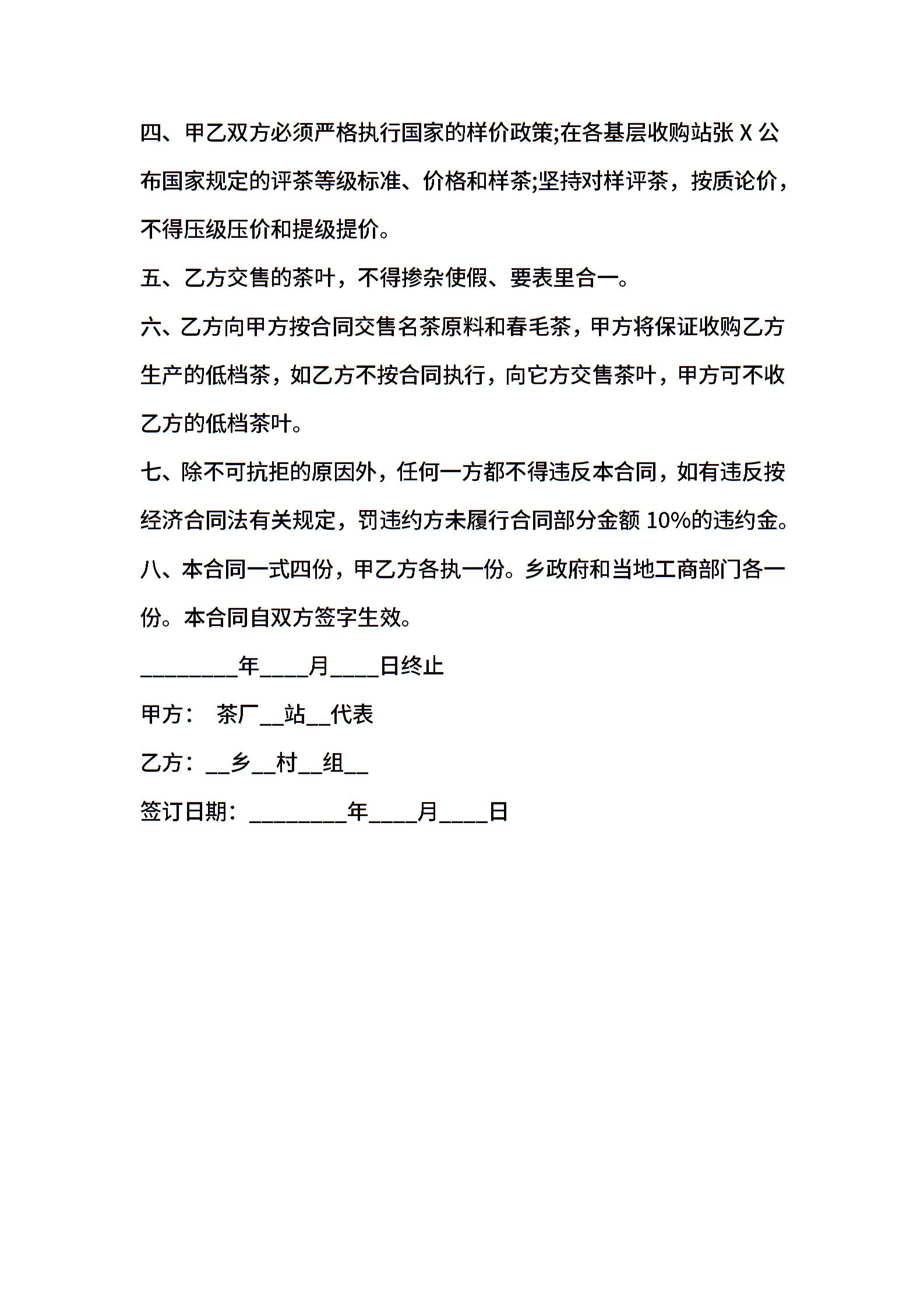 四、甲乙双方必须严格执行国家的样价政策;在各基层收购站张 X 公布国家规定的评茶等级标准、价格和样茶;坚持对样评茶，按质论价，不得压级压价和提级提价。

五、乙方交售的茶叶，不得掺杂使假、要表里合一。

六、乙方向甲方按合同交售名茶原料和春毛茶，甲方将保证收购乙方生产的低档茶，如乙方不按合同执行，向它方交售茶叶，甲方可不收乙方的低档茶叶。

七、除不可抗拒的原因外，任何一方都不得违反本合同，如有违反按经济合同法有关规定，罚违约方未履行合同部分金额 10%的违约金。

八、本合同一式四份，甲乙方各执一份。乡政府和当地工商部门各一份。本合同自双方签字生效。

________年____月____日终止

甲方： 茶厂__站__代表

乙方：__乡__村__组__

签订日期：________年____月____日